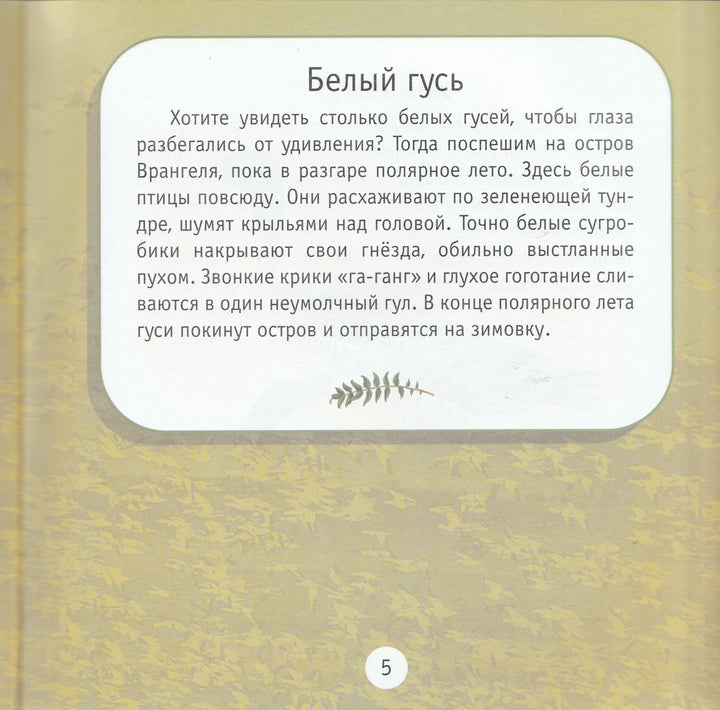 Белый гусь

Хотите увидеть столько белых гусей, чтобы глаза разбегались от удивления? Тогда поспешим на остров Врангеля, пока в разгаре полярное лето. Здесь белые птицы повсюду. Они расхаживают по зеленеющей тундре, шумят крыльями над головой. Точно белые сугробики накрывают свои гнёзда, обильно выстланные пухом. Звонкие крики «га-ганг» и глухое гоготание сливаются в один неумолчный гул. В конце полярного лета гуси покинут остров и отправятся на зимовку.

5